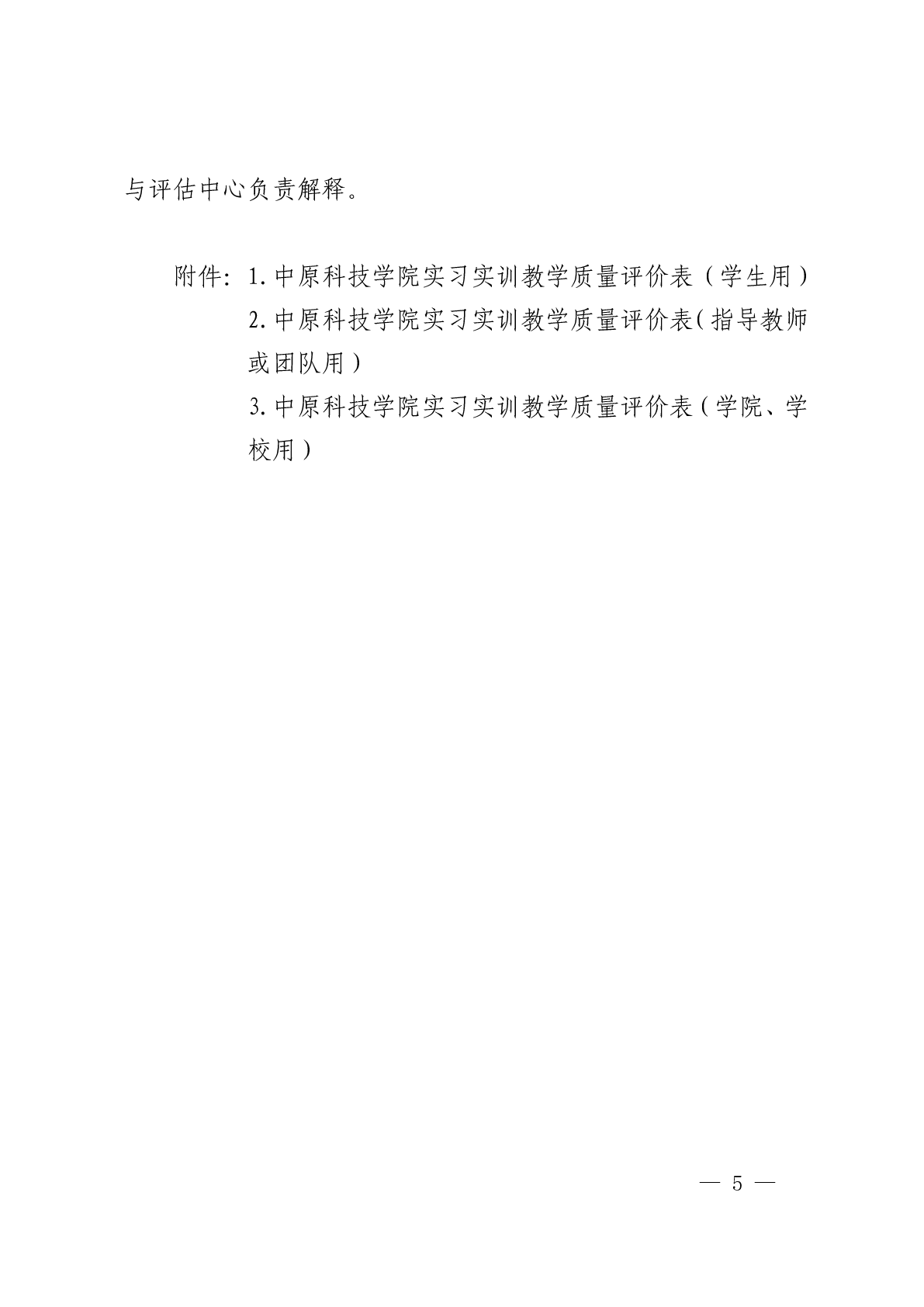 与评估中心负责解释。

附件：1.中原科技学院实习实训教学质量评价表（学生用）

2.中原科技学院实习实训教学质量评价表（指导教师或团队用）

3.中原科技学院实习实训教学质量评价表（学院、学校用）

— 5 —